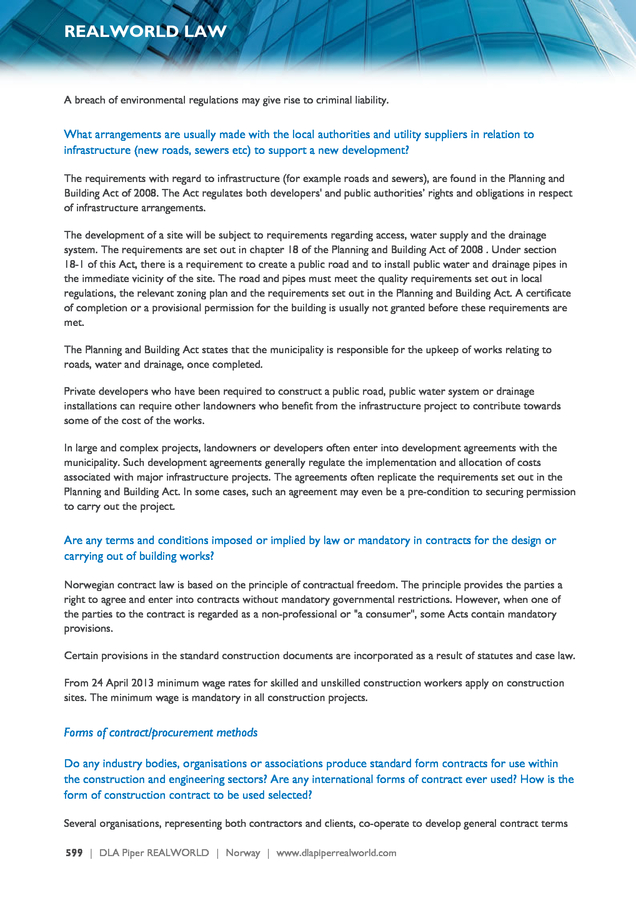 REALWORLD LAW

A breach of environmental regulations may give rise to criminal liability.

What arrangements are usually made with the local authorities and utility suppliers in relation to infrastructure (new roads, sewers etc) to support a new development?

The requirements with regard to infrastructure (for example roads and sewers), are found in the Planning and Building Act of 2008. The Act regulates both developers' and public authorities' rights and obligations in respect of infrastructure arrangements.

The development of a site will be subject to requirements regarding access, water supply and the drainage system. The requirements are set out in chapter 18 of the Planning and Building Act of 2008 . Under section 18-1 of this Act, there is a requirement to create a public road and to install public water and drainage pipes in the immediate vicinity of the site. The road and pipes must meet the quality requirements set out in local regulations, the relevant zoning plan and the requirements set out in the Planning and Building Act. A certificate of completion or a provisional permission for the building is usually not granted before these requirements are met.

The Planning and Building Act states that the municipality is responsible for the upkeep of works relating to roads, water and drainage, once completed.

Private developers who have been required to construct a public road, public water system or drainage installations can require other landowners who benefit from the infrastructure project to contribute towards some of the cost of the works.

In large and complex projects, landowners or developers often enter into development agreements with the municipality. Such development agreements generally regulate the implementation and allocation of costs associated with major infrastructure projects. The agreements often replicate the requirements set out in the Planning and Building Act. In some cases, such an agreement may even be a pre-condition to securing permission to carry out the project.

Are any terms and conditions imposed or implied by law or mandatory in contracts for the design or carrying out of building works?

Norwegian contract law is based on the principle of contractual freedom. The principle provides the parties a right to agree and enter into contracts without mandatory governmental restrictions. However, when one of the parties to the contract is regarded as a non-professional or "a consumer", some Acts contain mandatory provisions.

Certain provisions in the standard construction documents are incorporated as a result of statutes and case law.

From 24 April 2013 minimum wage rates for skilled and unskilled construction workers apply on construction sites. The minimum wage is mandatory in all construction projects.

Forms of contract/procurement methods

Do any industry bodies, organisations or associations produce standard form contracts for use within the construction and engineering sectors? Are any international forms of contract ever used? How is the form of construction contract to be used selected?

Several organisations, representing both contractors and clients, co-operate to develop general contract terms

599 | DLA Piper REALWORLD | Norway | www.dlapiperrealworld.com